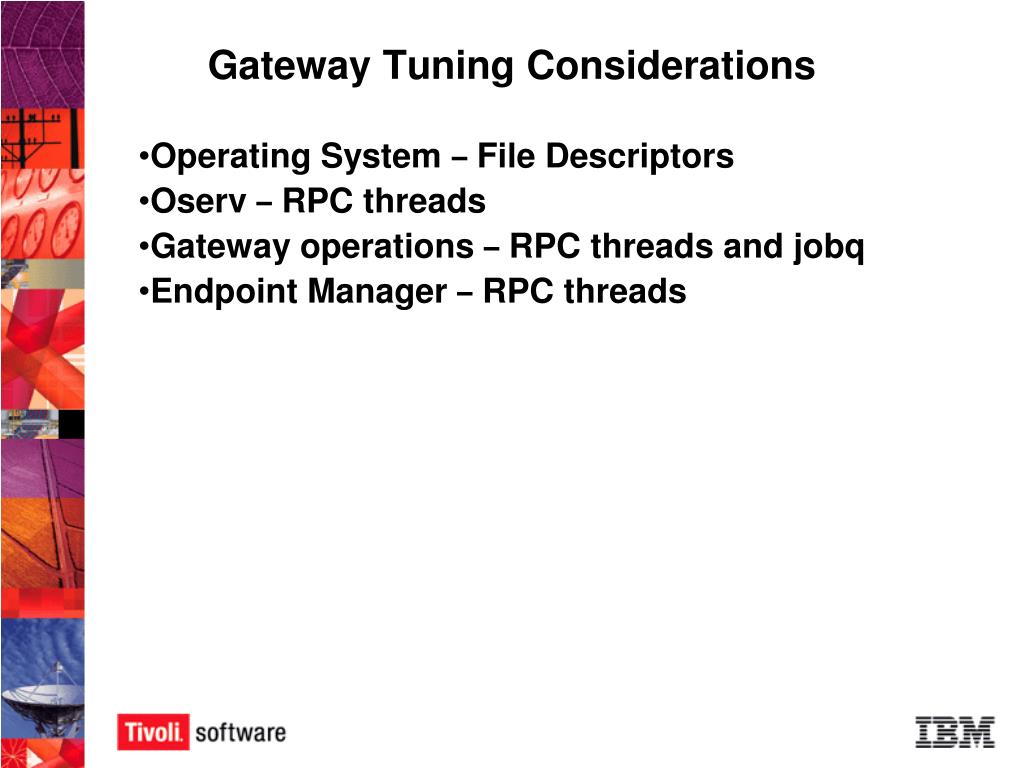 Gateway Tuning Considerations

•Operating System – File Descriptors
•Oserv – RPC threads
•Gateway operations – RPC threads and jobq
•Endpoint Manager – RPC threads

Tivoli. software

IBM